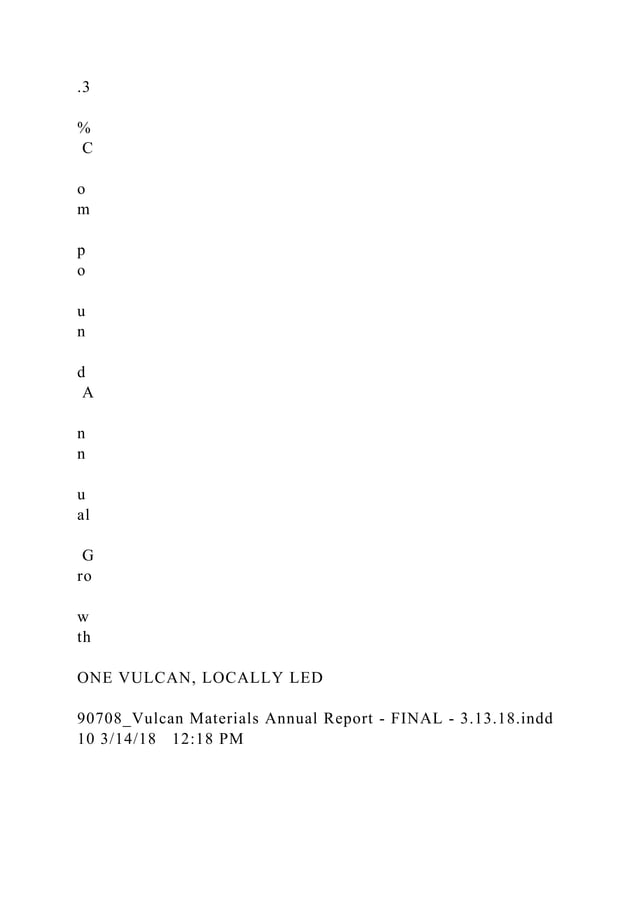 .3

%
C

o
m

p
o

u
n

d
A

n
n

u
al

G
ro

w
th

ONE VULCAN, LOCALLY LED

90708_Vulcan Materials Annual Report - FINAL - 3.13.18.indd 10 3/14/18 12:18 PM